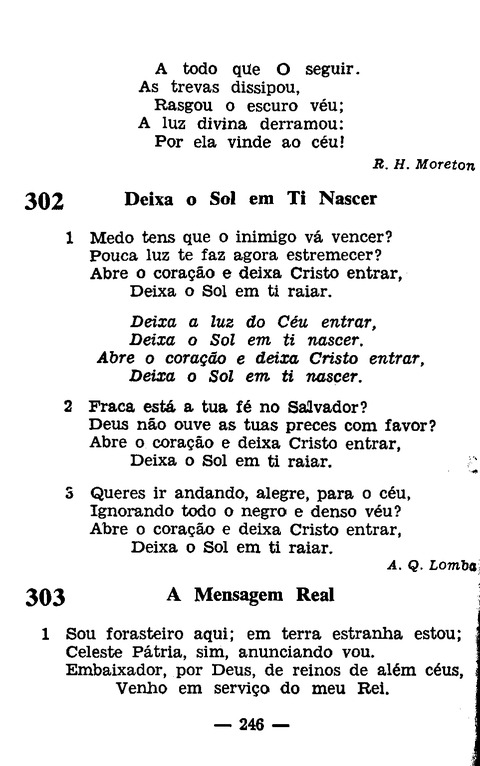 A todo que O seguir.
As trevas dissipou,
Rasgou o escuro véu;
A luz divina derramou:
Por ela vinde ao céu!

R. H. Moreton

302 Deixa o Sol em Ti Nascer

1 Medo tens que o inimigo vá vencer?
Pouca luz te faz agora estremecer?
Abre o coração e deixa Cristo entrar,
Deixa o Sol em ti raiar.

Deixa a luz do Céu entrar,
Deixa o Sol em ti nascer.
Abre o coração e deixa Cristo entrar,
Deixa o Sol em ti nascer.

2 Fraca está a tua fé no Salvador?
Deus não ouve as tuas preces com favor?
Abre o coração e deixa Cristo entrar,
Deixa o Sol em ti raiar.

3 Queres ir andando, alegre, para o céu,
Ignorando todo o negro e denso véu?
Abre o coração e deixa Cristo entrar,
Deixa o Sol em ti raiar.

A. Q. Lomba

303 A Mensagem Real

1 Sou forasteiro aqui; em terra estranha estou;
Celeste Pátria, sim, anunciando vou.
Embaixador, por Deus, de reinos de além céus,
Venho em serviço do meu Rei.

— 246 —